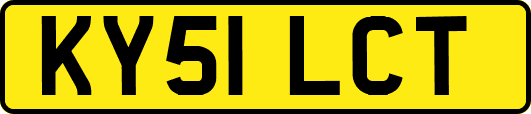 KY51 LCT